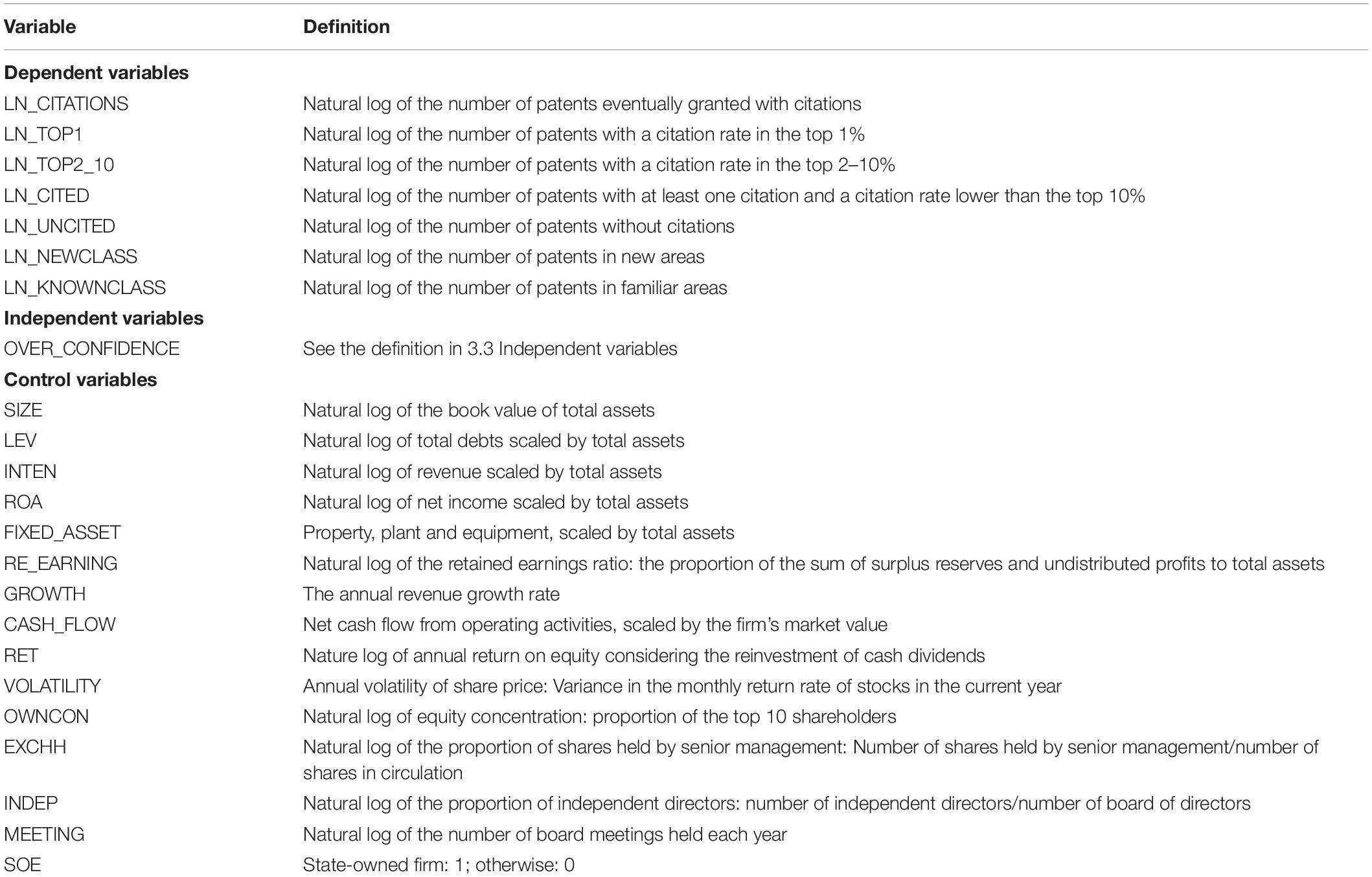 | Variable | Definition |
|---|---|
| **Dependent variables** | |
| LN_CITATIONS | Natural log of the number of patents eventually granted with citations |
| LN_TOP1 | Natural log of the number of patents with a citation rate in the top 1% |
| LN_TOP2_10 | Natural log of the number of patents with a citation rate in the top 2–10% |
| LN_CITED | Natural log of the number of patents with at least one citation and a citation rate lower than the top 10% |
| LN_UNCITED | Natural log of the number of patents without citations |
| LN_NEWCLASS | Natural log of the number of patents in new areas |
| LN_KNOWNCLASS | Natural log of the number of patents in familiar areas |
| **Independent variables** | |
| OVER_CONFIDENCE | See the definition in 3.3 Independent variables |
| **Control variables** | |
| SIZE | Natural log of the book value of total assets |
| LEV | Natural log of total debts scaled by total assets |
| INTEN | Natural log of revenue scaled by total assets |
| ROA | Natural log of net income scaled by total assets |
| FIXED_ASSET | Property, plant and equipment, scaled by total assets |
| RE_EARNING | Natural log of the retained earnings ratio: the proportion of the sum of surplus reserves and undistributed profits to total assets |
| GROWTH | The annual revenue growth rate |
| CASH_FLOW | Net cash flow from operating activities, scaled by the firm's market value |
| RET | Nature log of annual return on equity considering the reinvestment of cash dividends |
| VOLATILITY | Annual volatility of share price: Variance in the monthly return rate of stocks in the current year |
| OWNCON | Natural log of equity concentration: proportion of the top 10 shareholders |
| EXCHH | Natural log of the proportion of shares held by senior management: Number of shares held by senior management/number of shares in circulation |
| INDEP | Natural log of the proportion of independent directors: number of independent directors/number of board of directors |
| MEETING | Natural log of the number of board meetings held each year |
| SOE | State-owned firm: 1; otherwise: 0 |